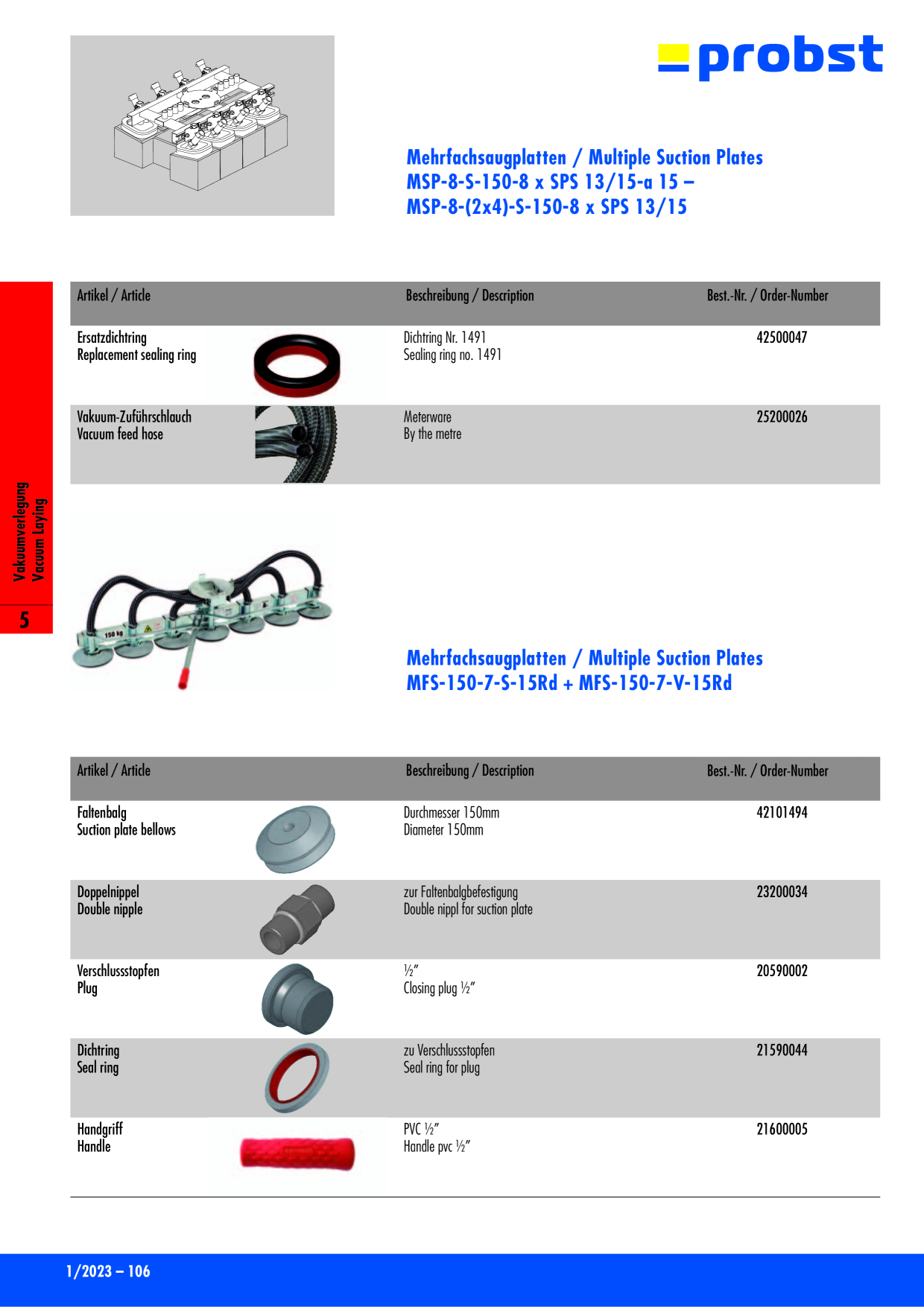 probst

Mehrfachsaugplatten / Multiple Suction Plates
MSP-8-S-150-8 x SPS 13/15-a 15 –
MSP-8-(2x4)-S-150-8 x SPS 13/15

| Artikel / Article | Beschreibung / Description | Best.-Nr. / Order-Number |
|---|---|---|
| Ersatzdichtring Replacement sealing ring | Dichtring Nr. 1491 Sealing ring no. 1491 | 42500047 |
| Vakuum-Zuführschlauch Vacuum feed hose | Meterware By the metre | 25200026 |

Vakuumverlegung
Vacuum Laying

5

150 kg

Mehrfachsaugplatten / Multiple Suction Plates
MFS-150-7-S-15Rd + MFS-150-7-V-15Rd

| Artikel / Article | Beschreibung / Description | Best.-Nr. / Order-Number |
|---|---|---|
| Faltenbalg Suction plate bellows | Durchmesser 150mm Diameter 150mm | 42101494 |
| Doppelnippel Double nipple | zur Faltenbalgbefestigung Double nippl for suction plate | 23200034 |
| Verschlussstopfen Plug | ½" Closing plug ½" | 20590002 |
| Dichtring Seal ring | zu Verschlussstopfen Seal ring for plug | 21590044 |
| Handgriff Handle | PVC ½" Handle pvc ½" | 21600005 |

1/2023 – 106